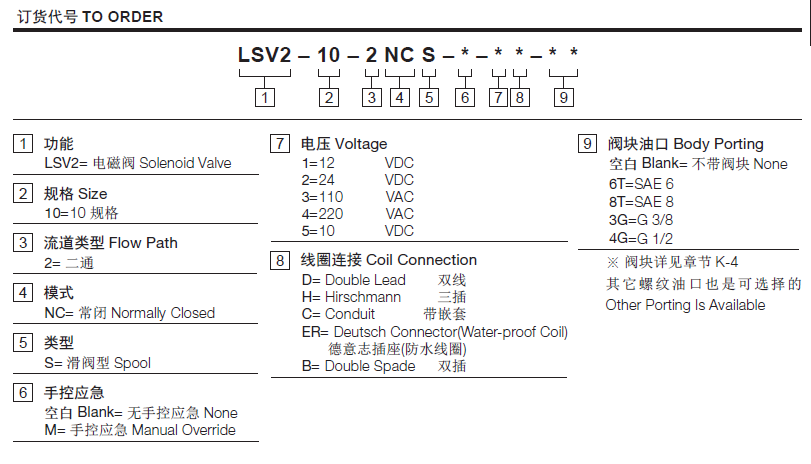 订货代号 TO ORDER

LSV2 – 10 – 2 NC S – * – * * – * *

1 2 3 4 5 6 7 8 9

1 功能
LSV2= 电磁阀 Solenoid Valve

2 规格 Size
10=10 规格

3 流道类型 Flow Path
2= 二通

4 模式
NC= 常闭 Normally Closed

5 类型
S= 滑阀型 Spool

6 手控应急
空白 Blank= 无手控应急 None
M= 手控应急 Manual Override

7 电压 Voltage
1=12 VDC
2=24 VDC
3=110 VAC
4=220 VAC
5=10 VDC

8 线圈连接 Coil Connection
D= Double Lead 双线
H= Hirschmann 三插
C= Conduit 带嵌套
ER= Deutsch Connector(Water-proof Coil) 德意志插座(防水线圈)
B= Double Spade 双插

9 阀块油口 Body Porting
空白 Blank= 不带阀块 None
6T=SAE 6
8T=SAE 8
3G=G 3/8
4G=G 1/2

※ 阀块详见章节 K-4
其它螺纹油口也是可选择的
Other Porting Is Available